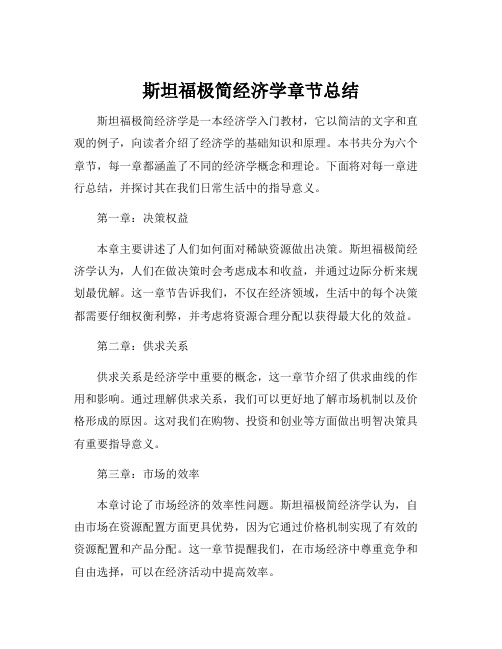 斯坦福极简经济学章节总结

斯坦福极简经济学是一本经济学入门教材，它以简洁的文字和直观的例子，向读者介绍了经济学的基础知识和原理。本书共分为六个章节，每一章都涵盖了不同的经济学概念和理论。下面将对每一章进行总结，并探讨其在我们日常生活中的指导意义。

第一章：决策权益

本章主要讲述了人们如何面对稀缺资源做出决策。斯坦福极简经济学认为，人们在做决策时会考虑成本和收益，并通过边际分析来规划最优解。这一章节告诉我们，不仅在经济领域，生活中的每个决策都需要仔细权衡利弊，并考虑将资源合理分配以获得最大化的效益。

第二章：供求关系

供求关系是经济学中重要的概念，这一章节介绍了供求曲线的作用和影响。通过理解供求关系，我们可以更好地了解市场机制以及价格形成的原因。这对我们在购物、投资和创业等方面做出明智决策具有重要指导意义。

第三章：市场的效率

本章讨论了市场经济的效率性问题。斯坦福极简经济学认为，自由市场在资源配置方面更具优势，因为它通过价格机制实现了有效的资源配置和产品分配。这一章节提醒我们，在市场经济中尊重竞争和自由选择，可以在经济活动中提高效率。